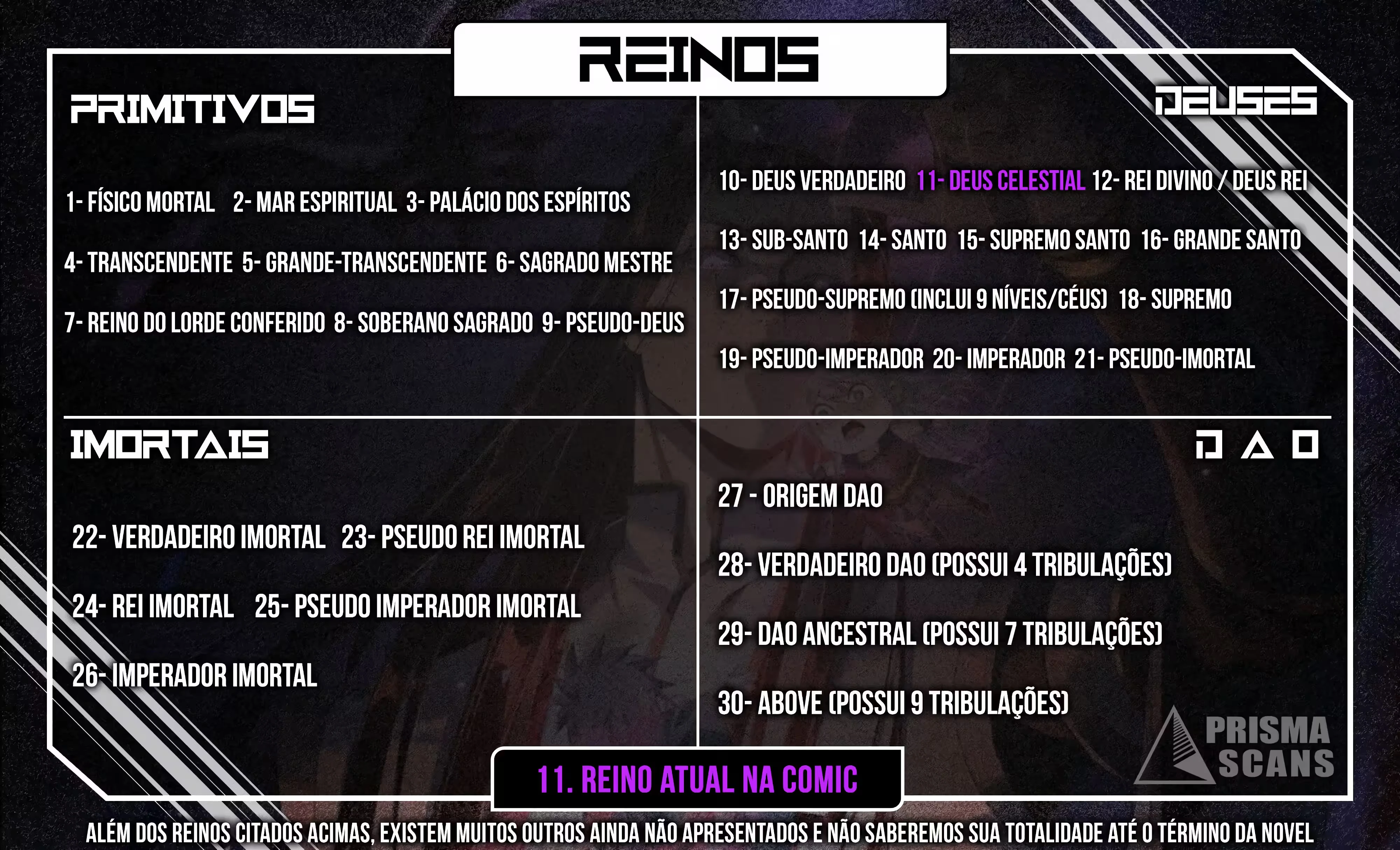 REINOS

PRIMITIVOS

1- FÍSICO MORTAL 2- MAR ESPIRITUAL 3- PALÁCIO DOS ESPÍRITOS

4- TRANSCENDENTE 5- GRANDE-TRANSCENDENTE 6- SAGRADO MESTRE

7- REINO DO LORDE CONFERIDO 8- SOBERANO SAGRADO 9- PSEUDO-DEUS

DEUSES

10- DEUS VERDADEIRO 11- DEUS CELESTIAL 12- REI DIVINO / DEUS REI

13- SUB-SANTO 14- SANTO 15- SUPREMO SANTO 16- GRANDE SANTO

17- PSEUDO-SUPREMO (INCLUI 9 NÍVEIS/CÉUS) 18- SUPREMO

19- PSEUDO-IMPERADOR 20- IMPERADOR 21- PSEUDO-IMORTAL

IMORTAIS

22- VERDADEIRO IMORTAL 23- PSEUDO REI IMORTAL

24- REI IMORTAL 25- PSEUDO IMPERADOR IMORTAL

26- IMPERADOR IMORTAL

DAO

27 - ORIGEM DAO

28- VERDADEIRO DAO (POSSUI 4 TRIBULAÇÕES)

29- DAO ANCESTRAL (POSSUI 7 TRIBULAÇÕES)

30- ABOVE (POSSUI 9 TRIBULAÇÕES)

PRISMA SCANS

11. REINO ATUAL NA COMIC

ALÉM DOS REINOS CITADOS ACIMAS, EXISTEM MUITOS OUTROS AINDA NÃO APRESENTADOS E NÃO SABEREMOS SUA TOTALIDADE ATÉ O TÉRMINO DA NOVEL